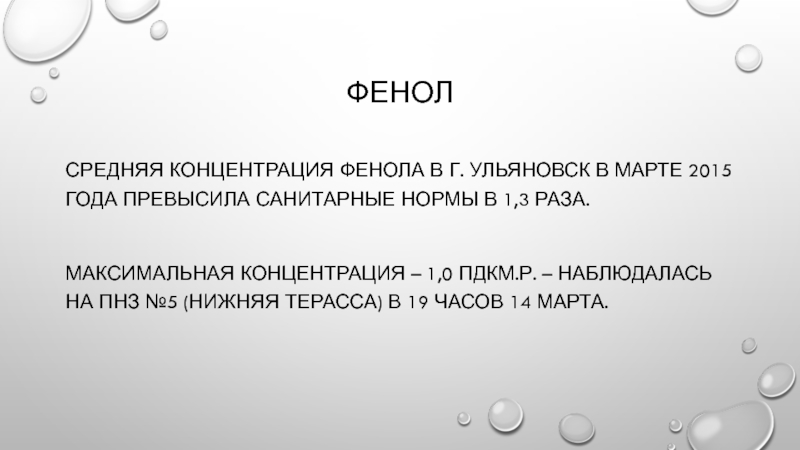 ФЕНОЛ

СРЕДНЯЯ КОНЦЕНТРАЦИЯ ФЕНОЛА В Г. УЛЬЯНОВСК В МАРТЕ 2015 ГОДА ПРЕВЫСИЛА САНИТАРНЫЕ НОРМЫ В 1,3 РАЗА.

МАКСИМАЛЬНАЯ КОНЦЕНТРАЦИЯ – 1,0 ПДКМ.Р. – НАБЛЮДАЛАСЬ НА ПНЗ №5 (НИЖНЯЯ ТЕРАССА) В 19 ЧАСОВ 14 МАРТА.